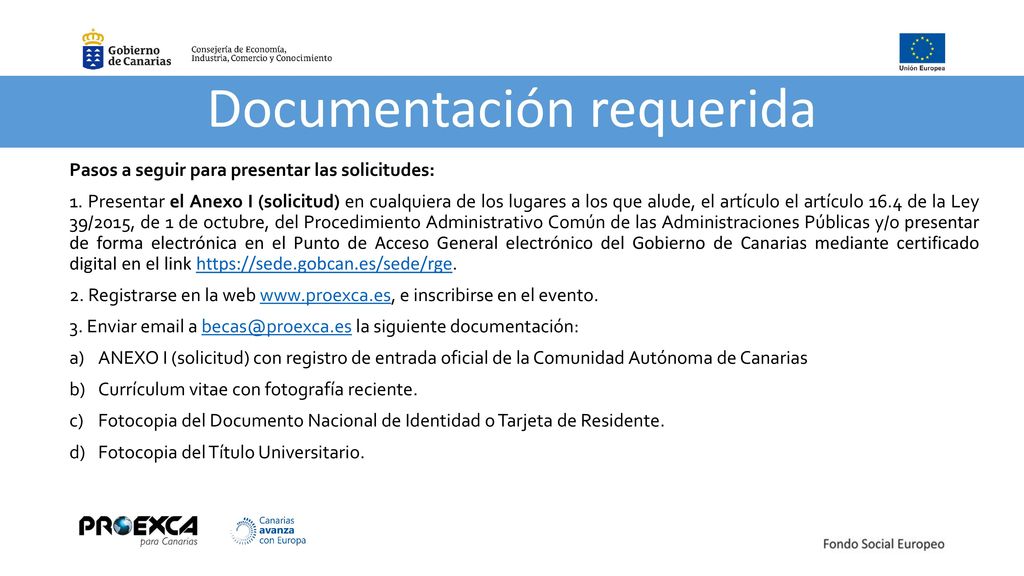 Gobierno de Canarias

Consejería de Economía, Industria, Comercio y Conocimiento

Unión Europea

Documentación requerida

Pasos a seguir para presentar las solicitudes:

1. Presentar el Anexo I (solicitud) en cualquiera de los lugares a los que alude, el artículo el artículo 16.4 de la Ley 39/2015, de 1 de octubre, del Procedimiento Administrativo Común de las Administraciones Públicas y/o presentar de forma electrónica en el Punto de Acceso General electrónico del Gobierno de Canarias mediante certificado digital en el link https://sede.gobcan.es/sede/rge.

2. Registrarse en la web www.proexca.es, e inscribirse en el evento.

3. Enviar email a becas@proexca.es la siguiente documentación:

a) ANEXO I (solicitud) con registro de entrada oficial de la Comunidad Autónoma de Canarias

b) Currículum vitae con fotografía reciente.

c) Fotocopia del Documento Nacional de Identidad o Tarjeta de Residente.

d) Fotocopia del Título Universitario.

PROEXCA para Canarias

Canarias avanza con Europa

Fondo Social Europeo